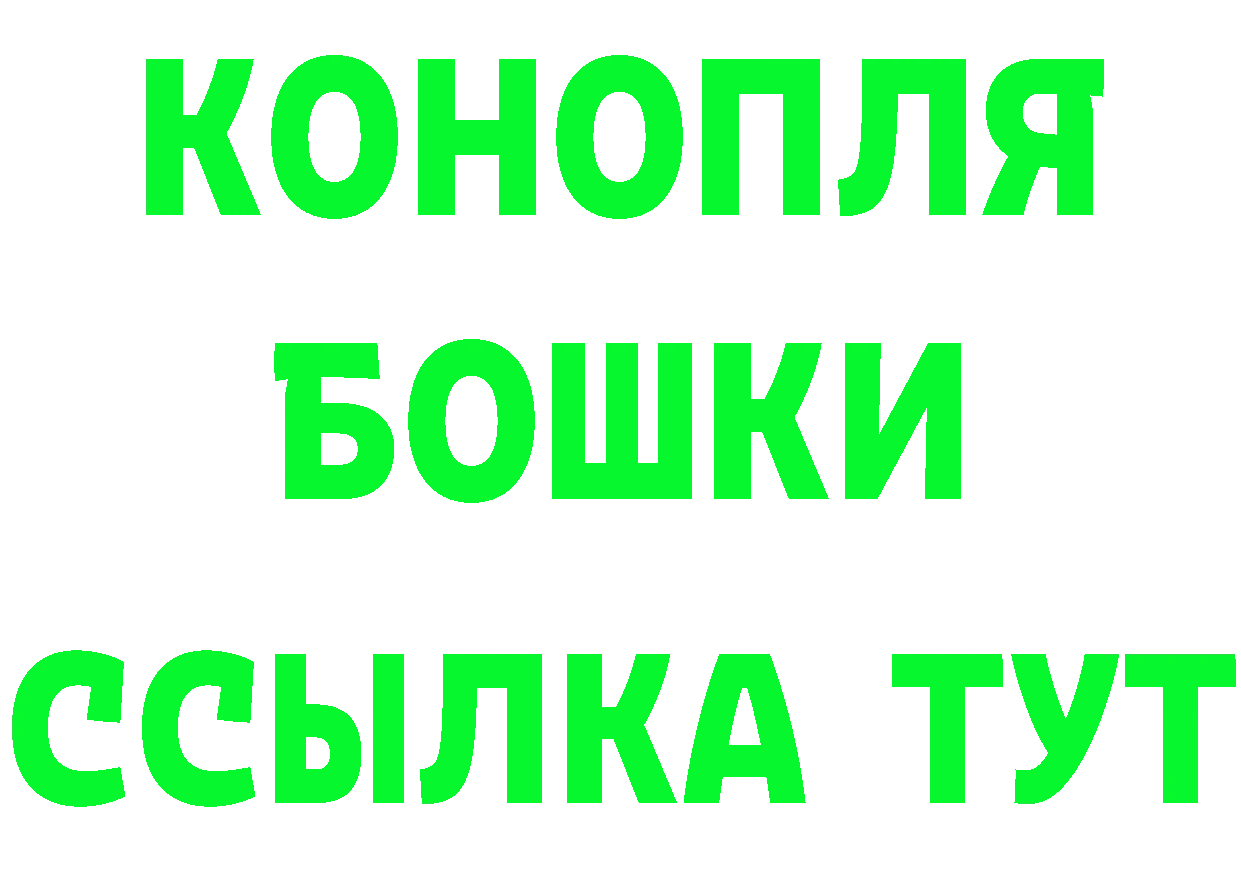 КОНОПЛЯ
БОШКИ
ССЫЛКА ТУТ